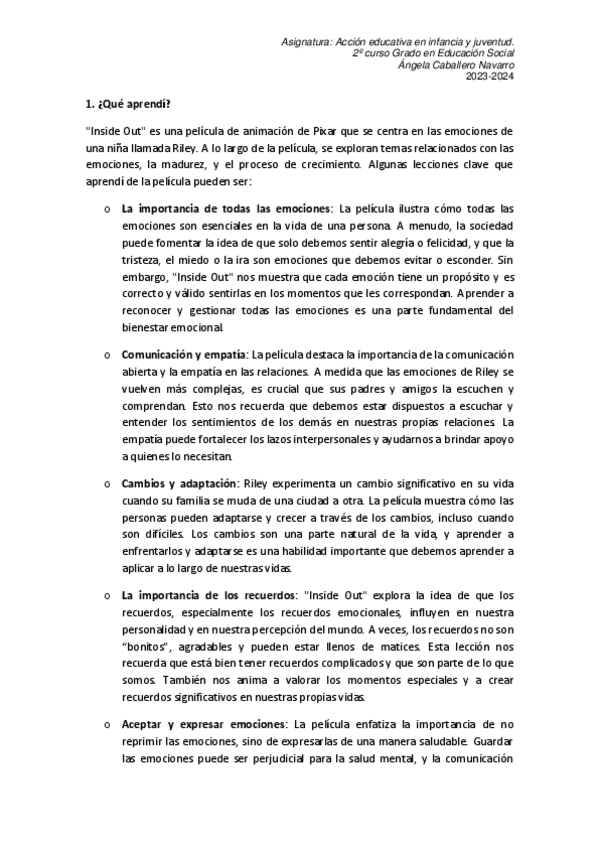 Asignatura: Acción educativa en infancia y juventud.
2º curso Grado en Educación Social
Ángela Caballero Navarro
2023-2024

1. ¿Qué aprendí?

"Inside Out" es una película de animación de Pixar que se centra en las emociones de una niña llamada Riley. A lo largo de la película, se exploran temas relacionados con las emociones, la madurez, y el proceso de crecimiento. Algunas lecciones clave que aprendí de la película pueden ser:

o La importancia de todas las emociones: La película ilustra cómo todas las emociones son esenciales en la vida de una persona. A menudo, la sociedad puede fomentar la idea de que solo debemos sentir alegría o felicidad, y que la tristeza, el miedo o la ira son emociones que debemos evitar o esconder. Sin embargo, "Inside Out" nos muestra que cada emoción tiene un propósito y es correcto y válido sentirlas en los momentos que les correspondan. Aprender a reconocer y gestionar todas las emociones es una parte fundamental del bienestar emocional.

o Comunicación y empatía: La película destaca la importancia de la comunicación abierta y la empatía en las relaciones. A medida que las emociones de Riley se vuelven más complejas, es crucial que sus padres y amigos la escuchen y comprendan. Esto nos recuerda que debemos estar dispuestos a escuchar y entender los sentimientos de los demás en nuestras propias relaciones. La empatía puede fortalecer los lazos interpersonales y ayudarnos a brindar apoyo a quienes lo necesitan.

o Cambios y adaptación: Riley experimenta un cambio significativo en su vida cuando su familia se muda de una ciudad a otra. La película muestra cómo las personas pueden adaptarse y crecer a través de los cambios, incluso cuando son difíciles. Los cambios son una parte natural de la vida, y aprender a enfrentarlos y adaptarse es una habilidad importante que debemos aprender a aplicar a lo largo de nuestras vidas.

o La importancia de los recuerdos: "Inside Out" explora la idea de que los recuerdos, especialmente los recuerdos emocionales, influyen en nuestra personalidad y en nuestra percepción del mundo. A veces, los recuerdos no son "bonitos", agradables y pueden estar llenos de matices. Esta lección nos recuerda que está bien tener recuerdos complicados y que son parte de lo que somos. También nos anima a valorar los momentos especiales y a crear recuerdos significativos en nuestras propias vidas.

o Aceptar y expresar emociones: La película enfatiza la importancia de no reprimir las emociones, sino de expresarlas de una manera saludable. Guardar las emociones puede ser perjudicial para la salud mental, y la comunicación